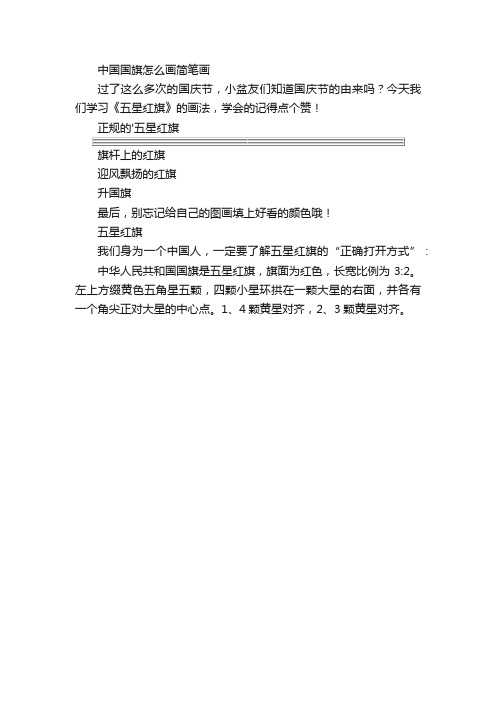 中国国旗怎么画简笔画

过了这么多次的国庆节，小盆友们知道国庆节的由来吗？今天我们学习《五星红旗》的画法，学会的记得点个赞！

正规的'五星红旗

旗杆上的红旗

迎风飘扬的红旗

升国旗

最后，别忘记给自己的图画填上好看的颜色哦！

五星红旗

我们身为一个中国人，一定要了解五星红旗的“正确打开方式”：

中华人民共和国国旗是五星红旗，旗面为红色，长宽比例为 3:2。左上方缀黄色五角星五颗，四颗小星环拱在一颗大星的右面，并各有一个角尖正对大星的中心点。1、4 颗黄星对齐，2、3 颗黄星对齐。